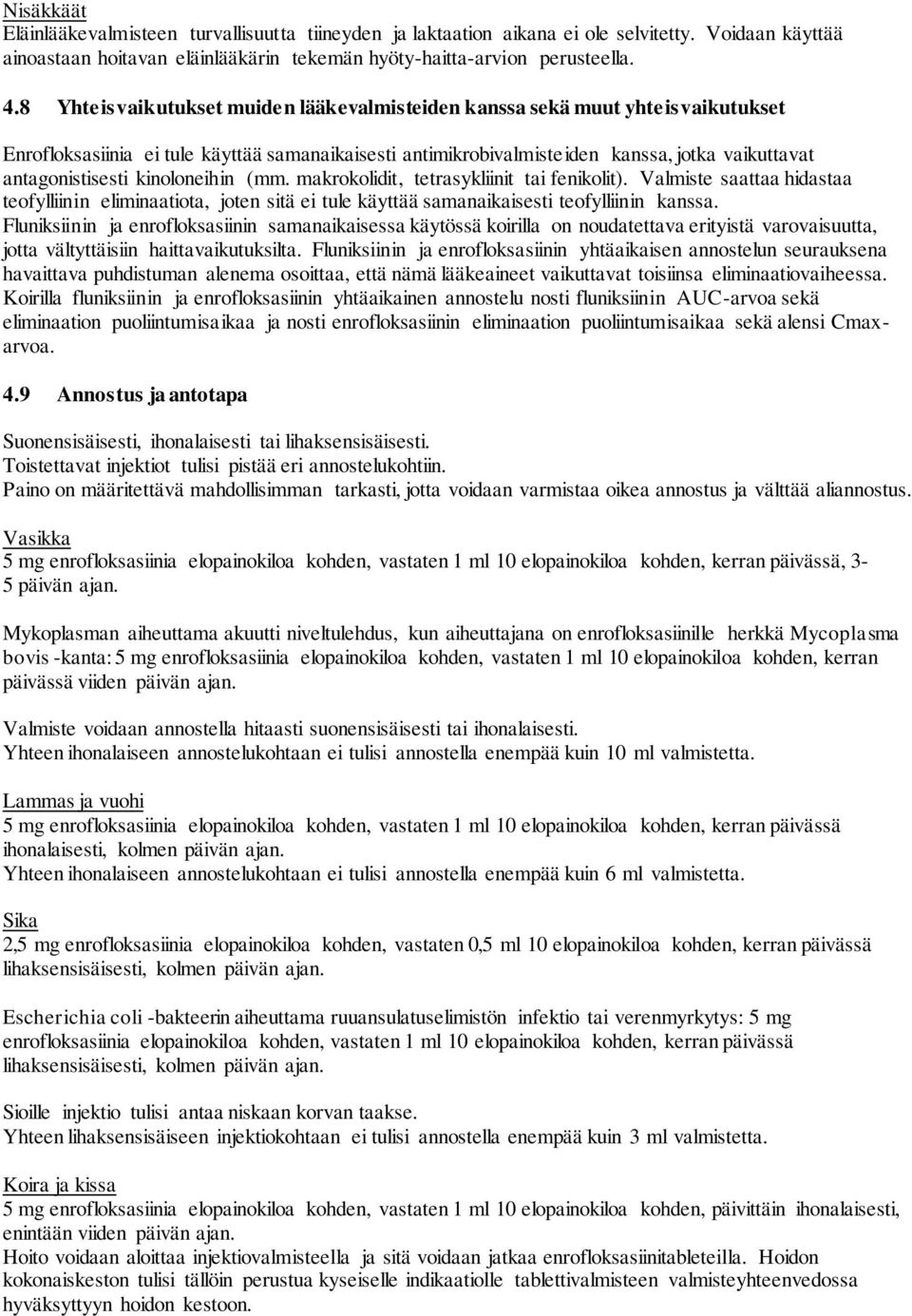 Nisäkkäät
Eläinlääkevalmisteen turvallisuutta tiineyden ja laktaation aikana ei ole selvitetty. Voidaan käyttää ainoastaan hoitavan eläinlääkärin tekemän hyöty-haitta-arvion perusteella.

4.8 Yhteisvaikutukset muiden lääkevalmisteiden kanssa sekä muut yhteisvaikutukset

Enrofloksasiinia ei tule käyttää samanaikaisesti antimikrobivalmisteiden kanssa, jotka vaikuttavat antagonistisesti kinoloneihin (mm. makrokolidit, tetrasykliinit tai fenikolit). Valmiste saattaa hidastaa teofylliinin eliminaatiota, joten sitä ei tule käyttää samanaikaisesti teofylliinin kanssa. Fluniksiinin ja enrofloksasiinin samanaikaisessa käytössä koirilla on noudatettava erityistä varovaisuutta, jotta vältyttäisiin haittavaikutuksilta. Fluniksiinin ja enrofloksasiinin yhtäaikaisen annostelun seurauksena havaittava puhdistuman alenema osoittaa, että nämä lääkeaineet vaikuttavat toisiinsa eliminaatiovaiheessa. Koirilla fluniksiinin ja enrofloksasiinin yhtäaikainen annostelu nosti fluniksiinin AUC-arvoa sekä eliminaation puoliintumisaikaa ja nosti enrofloksasiinin eliminaation puoliintumisaikaa sekä alensi Cmax-arvoa.

4.9 Annostus ja antotapa

Suonensisäisesti, ihonalaisesti tai lihaksensisäisesti.
Toistettavat injektiot tulisi pistää eri annostelukohtiin.
Paino on määritettävä mahdollisimman tarkasti, jotta voidaan varmistaa oikea annostus ja välttää aliannostus.

Vasikka
5 mg enrofloksasiinia elopainokiloa kohden, vastaten 1 ml 10 elopainokiloa kohden, kerran päivässä, 3-5 päivän ajan.

Mykoplasman aiheuttama akuutti niveltulehdus, kun aiheuttajana on enrofloksasiinille herkkä Mycoplasma bovis -kanta: 5 mg enrofloksasiinia elopainokiloa kohden, vastaten 1 ml 10 elopainokiloa kohden, kerran päivässä viiden päivän ajan.

Valmiste voidaan annostella hitaasti suonensisäisesti tai ihonalaisesti.
Yhteen ihonalaiseen annostelukohtaan ei tulisi annostella enempää kuin 10 ml valmistetta.

Lammas ja vuohi
5 mg enrofloksasiinia elopainokiloa kohden, vastaten 1 ml 10 elopainokiloa kohden, kerran päivässä ihonalaisesti, kolmen päivän ajan.
Yhteen ihonalaiseen annostelukohtaan ei tulisi annostella enempää kuin 6 ml valmistetta.

Sika
2,5 mg enrofloksasiinia elopainokiloa kohden, vastaten 0,5 ml 10 elopainokiloa kohden, kerran päivässä lihaksensisäisesti, kolmen päivän ajan.

Escherichia coli -bakteerin aiheuttama ruuansulatuselimistön infektio tai verenmyrkytys: 5 mg enrofloksasiinia elopainokiloa kohden, vastaten 1 ml 10 elopainokiloa kohden, kerran päivässä lihaksensisäisesti, kolmen päivän ajan.

Sioille injektio tulisi antaa niskaan korvan taakse.
Yhteen lihaksensisäiseen injektiokohtaan ei tulisi annostella enempää kuin 3 ml valmistetta.

Koira ja kissa
5 mg enrofloksasiinia elopainokiloa kohden, vastaten 1 ml 10 elopainokiloa kohden, päivittäin ihonalaisesti, enintään viiden päivän ajan.
Hoito voidaan aloittaa injektiovalmisteella ja sitä voidaan jatkaa enrofloksasiinitableteilla. Hoidon kokonaiskeston tulisi tällöin perustua kyseiselle indikaatiolle tablettivalmisteen valmisteyhteenvedossa hyväksyttyyn hoidon kestoon.